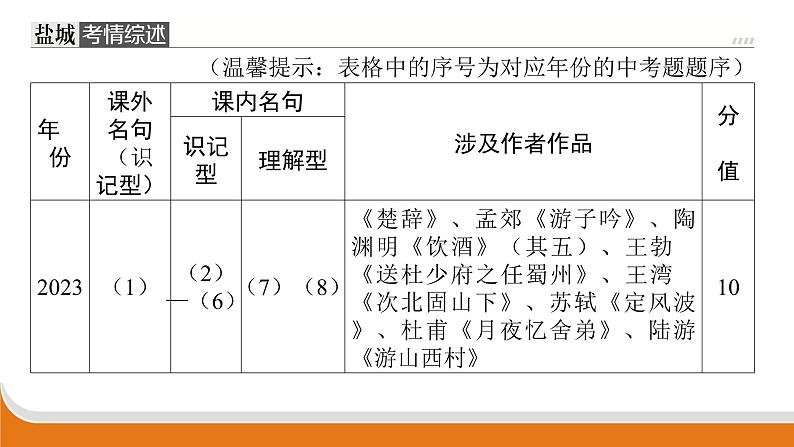 盐城 考情综述

（温馨提示：表格中的序号为对应年份的中考题题序）

| 年份 | 课外名句（识记型） | 课内名句 识记型 | 课内名句 理解型 | 涉及作者作品 | 分值 |
|---|---|---|---|---|---|
| 2023 | （1） | （2）—（6） | （7）（8） | 《楚辞》、孟郊《游子吟》、陶渊明《饮酒》（其五）、王勃《送杜少府之任蜀州》、王湾《次北固山下》、苏轼《定风波》、杜甫《月夜忆舍弟》、陆游《游山西村》 | 10 |